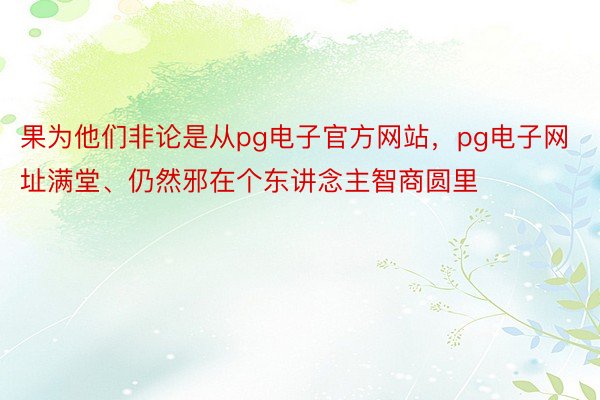 果为他们非论是从pg电子官方网站，pg电子网址满堂、仍然邪在个东讲念主智商圆里